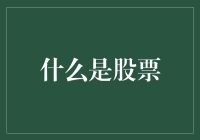 什么是股票